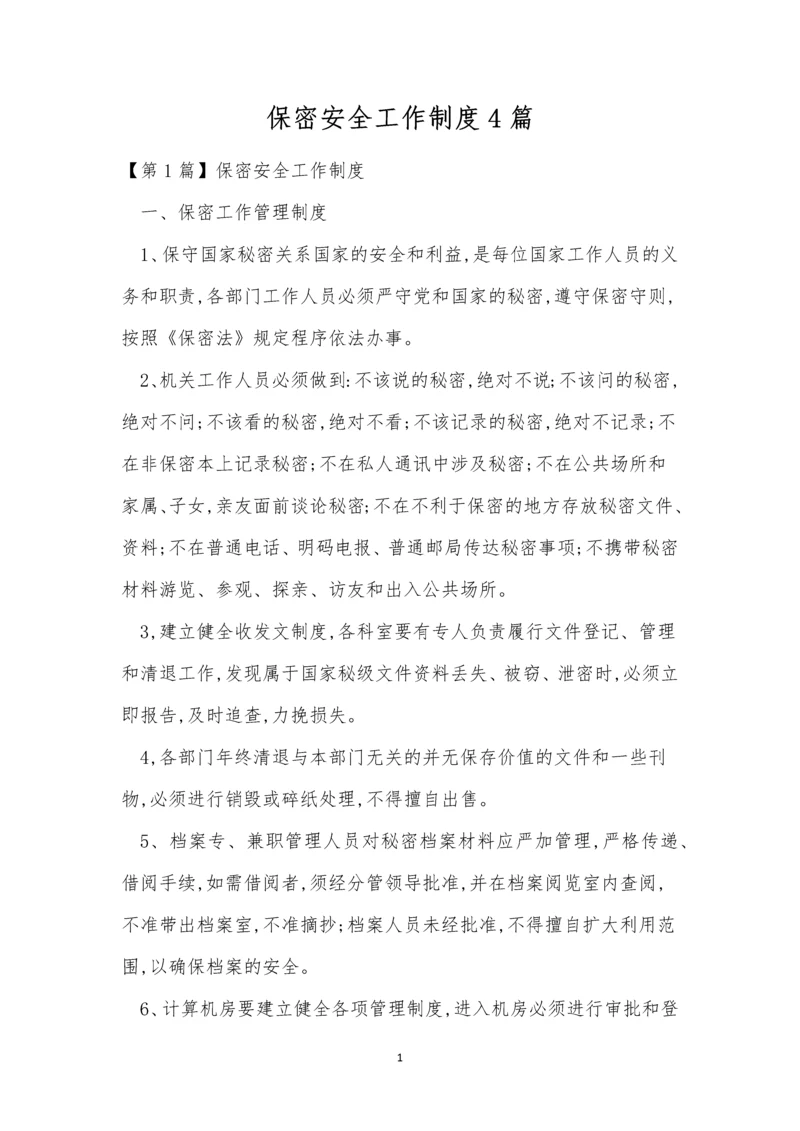 保密安全工作制度4篇

【第1篇】保密安全工作制度

一、保密工作管理制度

1、保守国家秘密关系国家的安全和利益,是每位国家工作人员的义务和职责,各部门工作人员必须严守党和国家的秘密,遵守保密守则,按照《保密法》规定程序依法办事。

2、机关工作人员必须做到:不该说的秘密,绝对不说;不该问的秘密,绝对不问;不该看的秘密,绝对不看;不该记录的秘密,绝对不记录;不在非保密本上记录秘密;不在私人通讯中涉及秘密;不在公共场所和家属、子女,亲友面前谈论秘密;不在不利于保密的地方存放秘密文件、资料;不在普通电话、明码电报、普通邮局传达秘密事项;不携带秘密材料游览、参观、探亲、访友和出入公共场所。

3,建立健全收发文制度,各科室要有专人负责履行文件登记、管理和清退工作,发现属于国家秘级文件资料丢失、被窃、泄密时,必须立即报告,及时追查,力挽损失。

4,各部门年终清退与本部门无关的并无保存价值的文件和一些刊物,必须进行销毁或碎纸处理,不得擅自出售。

5、档案专、兼职管理人员对秘密档案材料应严加管理,严格传递、借阅手续,如需借阅者,须经分管领导批准,并在档案阅览室内查阅,不准带出档案室,不准摘抄;档案人员未经批准,不得擅自扩大利用范围,以确保档案的安全。

6、计算机房要建立健全各项管理制度,进入机房必须进行审批和登

1